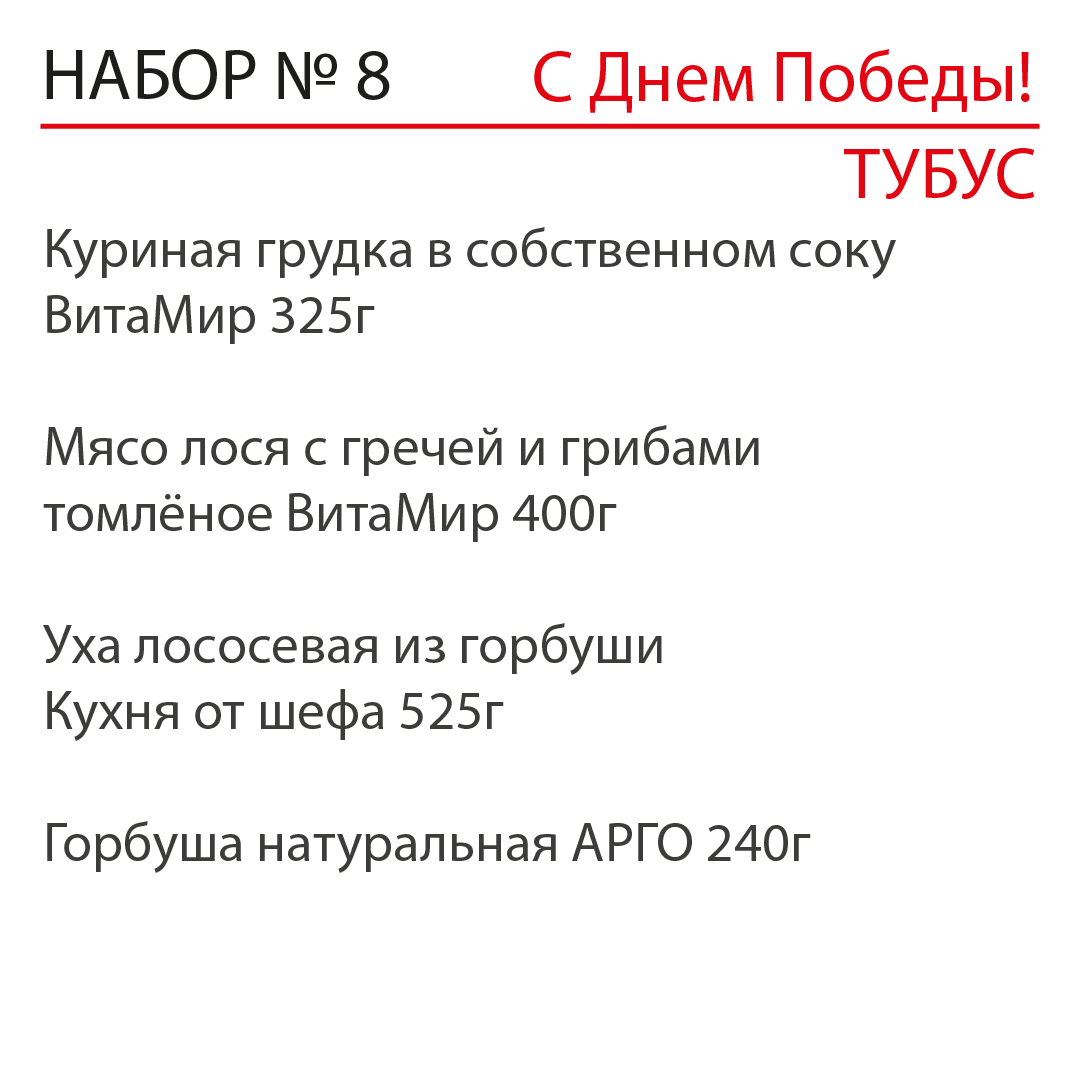 НАБОР № 8 С Днем Победы!

ТУБУС

Куриная грудка в собственном соку ВитаМир 325г

Мясо лося с гречей и грибами томлёное ВитаМир 400г

Уха лососевая из горбуши Кухня от шефа 525г

Горбуша натуральная АРГО 240г